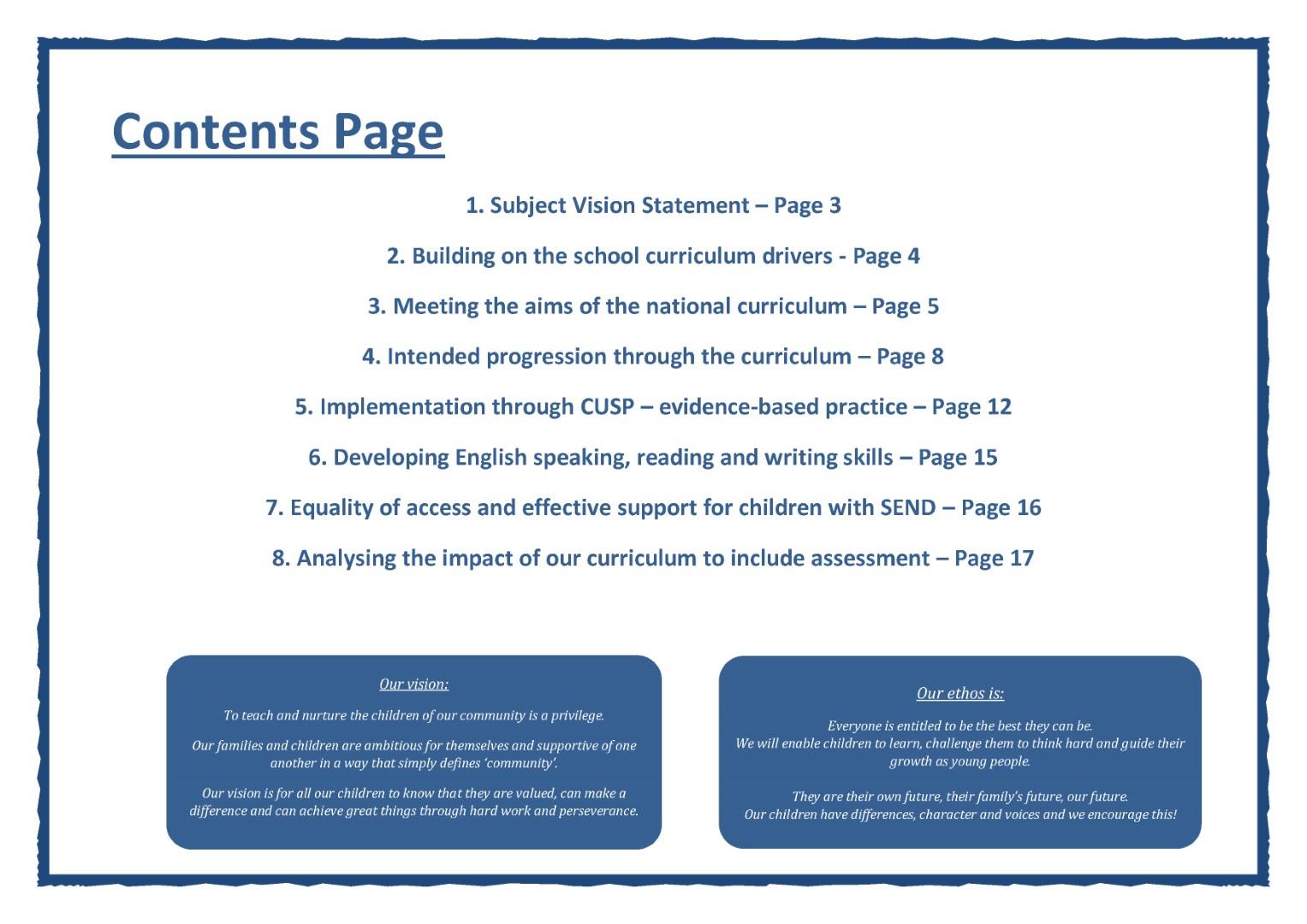 Contents Page

1. Subject Vision Statement – Page 3

2. Building on the school curriculum drivers - Page 4

3. Meeting the aims of the national curriculum – Page 5

4. Intended progression through the curriculum – Page 8

5. Implementation through CUSP – evidence-based practice – Page 12

6. Developing English speaking, reading and writing skills – Page 15

7. Equality of access and effective support for children with SEND – Page 16

8. Analysing the impact of our curriculum to include assessment – Page 17

Our vision:

To teach and nurture the children of our community is a privilege.

Our families and children are ambitious for themselves and supportive of one another in a way that simply defines 'community'.

Our vision is for all our children to know that they are valued, can make a difference and can achieve great things through hard work and perseverance.

Our ethos is:

Everyone is entitled to be the best they can be.
We will enable children to learn, challenge them to think hard and guide their growth as young people.

They are their own future, their family's future, our future.
Our children have differences, character and voices and we encourage this!